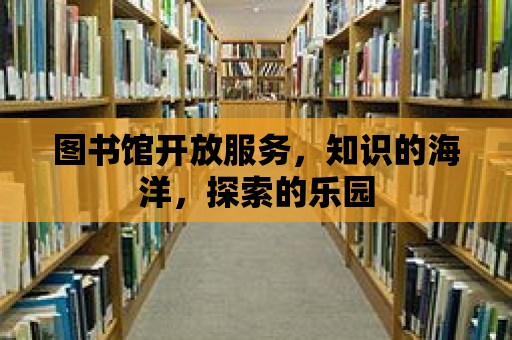 图书馆开放服务，知识的海洋，探索的乐园